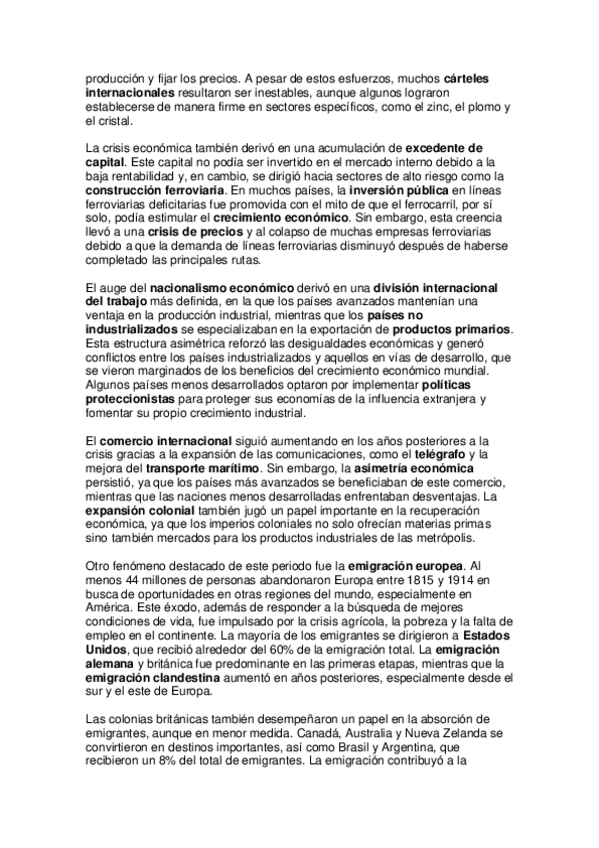 producción y fijar los precios. A pesar de estos esfuerzos, muchos cárteles internacionales resultaron ser inestables, aunque algunos lograron establecerse de manera firme en sectores específicos, como el zinc, el plomo y el cristal.

La crisis económica también derivó en una acumulación de excedente de capital. Este capital no podía ser invertido en el mercado interno debido a la baja rentabilidad y, en cambio, se dirigió hacia sectores de alto riesgo como la construcción ferroviaria. En muchos países, la inversión pública en líneas ferroviarias deficitarias fue promovida con el mito de que el ferrocarril, por sí solo, podía estimular el crecimiento económico. Sin embargo, esta creencia llevó a una crisis de precios y al colapso de muchas empresas ferroviarias debido a que la demanda de líneas ferroviarias disminuyó después de haberse completado las principales rutas.

El auge del nacionalismo económico derivó en una división internacional del trabajo más definida, en la que los países avanzados mantenían una ventaja en la producción industrial, mientras que los países no industrializados se especializaban en la exportación de productos primarios. Esta estructura asimétrica reforzó las desigualdades económicas y generó conflictos entre los países industrializados y aquellos en vías de desarrollo, que se vieron marginados de los beneficios del crecimiento económico mundial. Algunos países menos desarrollados optaron por implementar políticas proteccionistas para proteger sus economías de la influencia extranjera y fomentar su propio crecimiento industrial.

El comercio internacional siguió aumentando en los años posteriores a la crisis gracias a la expansión de las comunicaciones, como el telégrafo y la mejora del transporte marítimo. Sin embargo, la asimetría económica persistió, ya que los países más avanzados se beneficiaban de este comercio, mientras que las naciones menos desarrolladas enfrentaban desventajas. La expansión colonial también jugó un papel importante en la recuperación económica, ya que los imperios coloniales no solo ofrecían materias primas sino también mercados para los productos industriales de las metrópolis.

Otro fenómeno destacado de este periodo fue la emigración europea. Al menos 44 millones de personas abandonaron Europa entre 1815 y 1914 en busca de oportunidades en otras regiones del mundo, especialmente en América. Este éxodo, además de responder a la búsqueda de mejores condiciones de vida, fue impulsado por la crisis agrícola, la pobreza y la falta de empleo en el continente. La mayoría de los emigrantes se dirigieron a Estados Unidos, que recibió alrededor del 60% de la emigración total. La emigración alemana y británica fue predominante en las primeras etapas, mientras que la emigración clandestina aumentó en años posteriores, especialmente desde el sur y el este de Europa.

Las colonias británicas también desempeñaron un papel en la absorción de emigrantes, aunque en menor medida. Canadá, Australia y Nueva Zelanda se convirtieron en destinos importantes, así como Brasil y Argentina, que recibieron un 8% del total de emigrantes. La emigración contribuyó a la